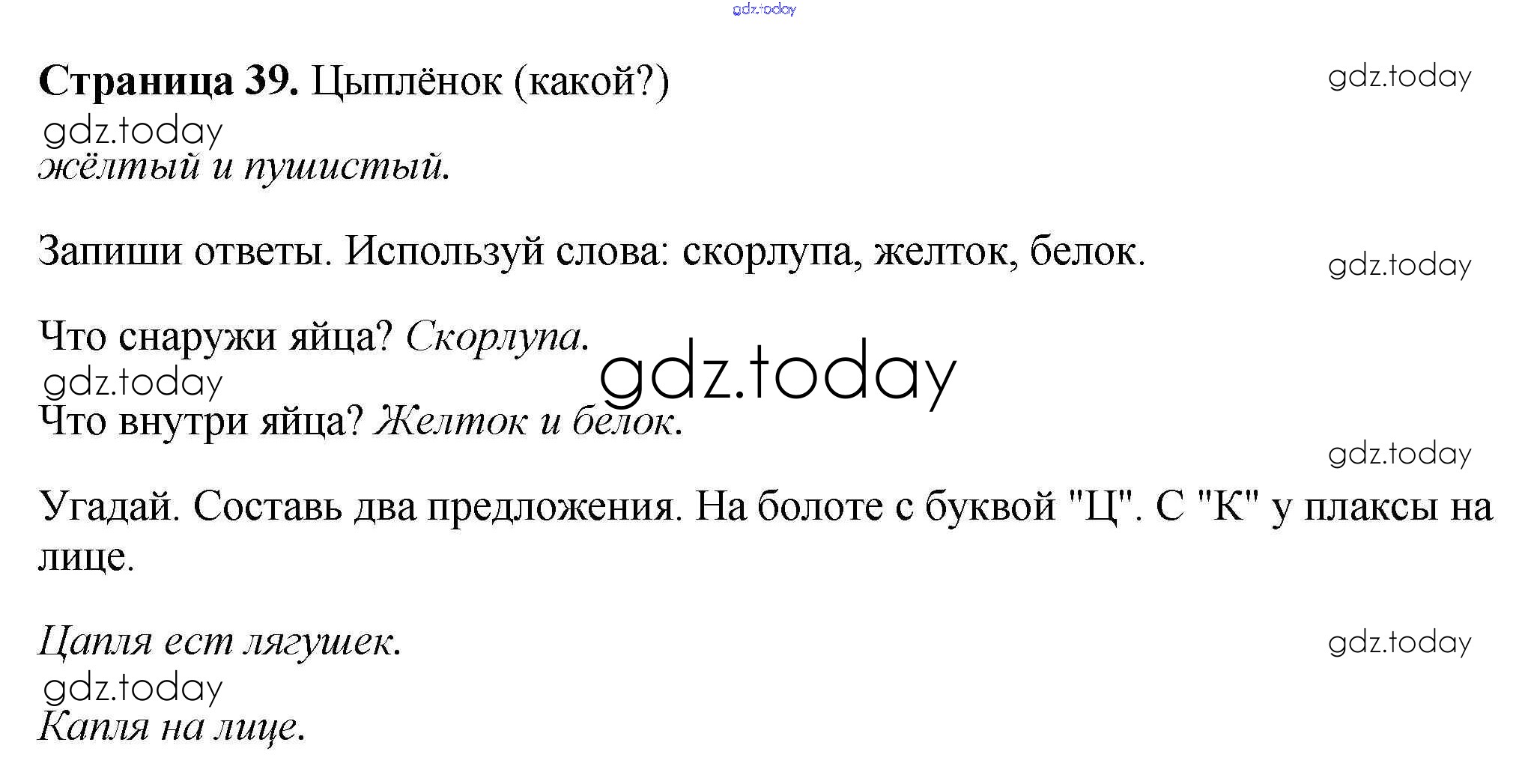 Страница 39. Цыплёнок (какой?)

жёлтый и пушистый.

Запиши ответы. Используй слова: скорлупа, желток, белок.

Что снаружи яйца? Скорлупа.

Что внутри яйца? Желток и белок.

Угадай. Составь два предложения. На болоте с буквой "Ц". С "К" у плаксы на лице.

Цапля ест лягушек.

Капля на лице.

gdz.today